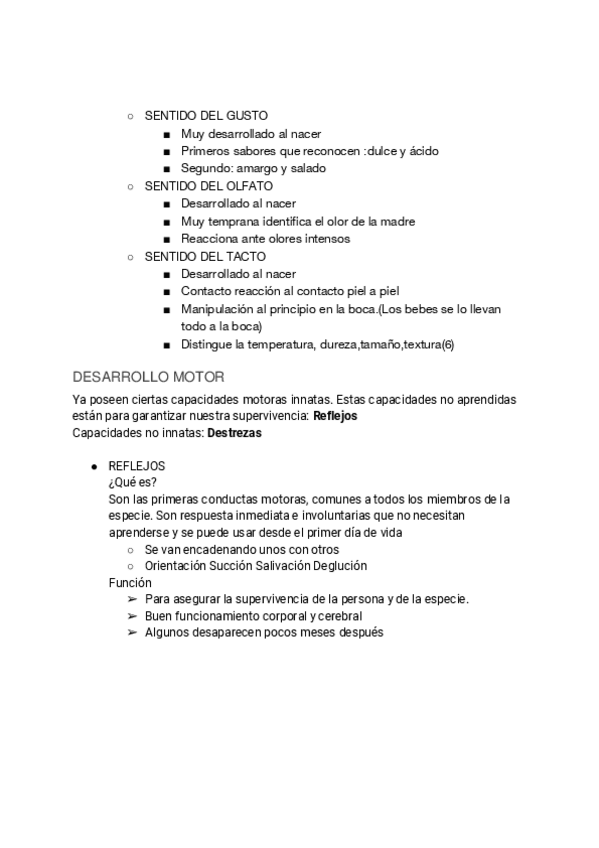 ○ SENTIDO DEL GUSTO
■ Muy desarrollado al nacer
■ Primeros sabores que reconocen :dulce y ácido
■ Segundo: amargo y salado
○ SENTIDO DEL OLFATO
■ Desarrollado al nacer
■ Muy temprana identifica el olor de la madre
■ Reacciona ante olores intensos
○ SENTIDO DEL TACTO
■ Desarrollado al nacer
■ Contacto reacción al contacto piel a piel
■ Manipulación al principio en la boca.(Los bebes se lo llevan todo a la boca)
■ Distingue la temperatura, dureza,tamaño,textura(6)

DESARROLLO MOTOR

Ya poseen ciertas capacidades motoras innatas. Estas capacidades no aprendidas están para garantizar nuestra supervivencia: **Reflejos**
Capacidades no innatas: **Destrezas**

● REFLEJOS
¿Qué es?
Son las primeras conductas motoras, comunes a todos los miembros de la especie. Son respuesta inmediata e involuntarias que no necesitan aprenderse y se puede usar desde el primer día de vida
○ Se van encadenando unos con otros
○ Orientación Succión Salivación Deglución
Función
➢ Para asegurar la supervivencia de la persona y de la especie.
➢ Buen funcionamiento corporal y cerebral
➢ Algunos desaparecen pocos meses después